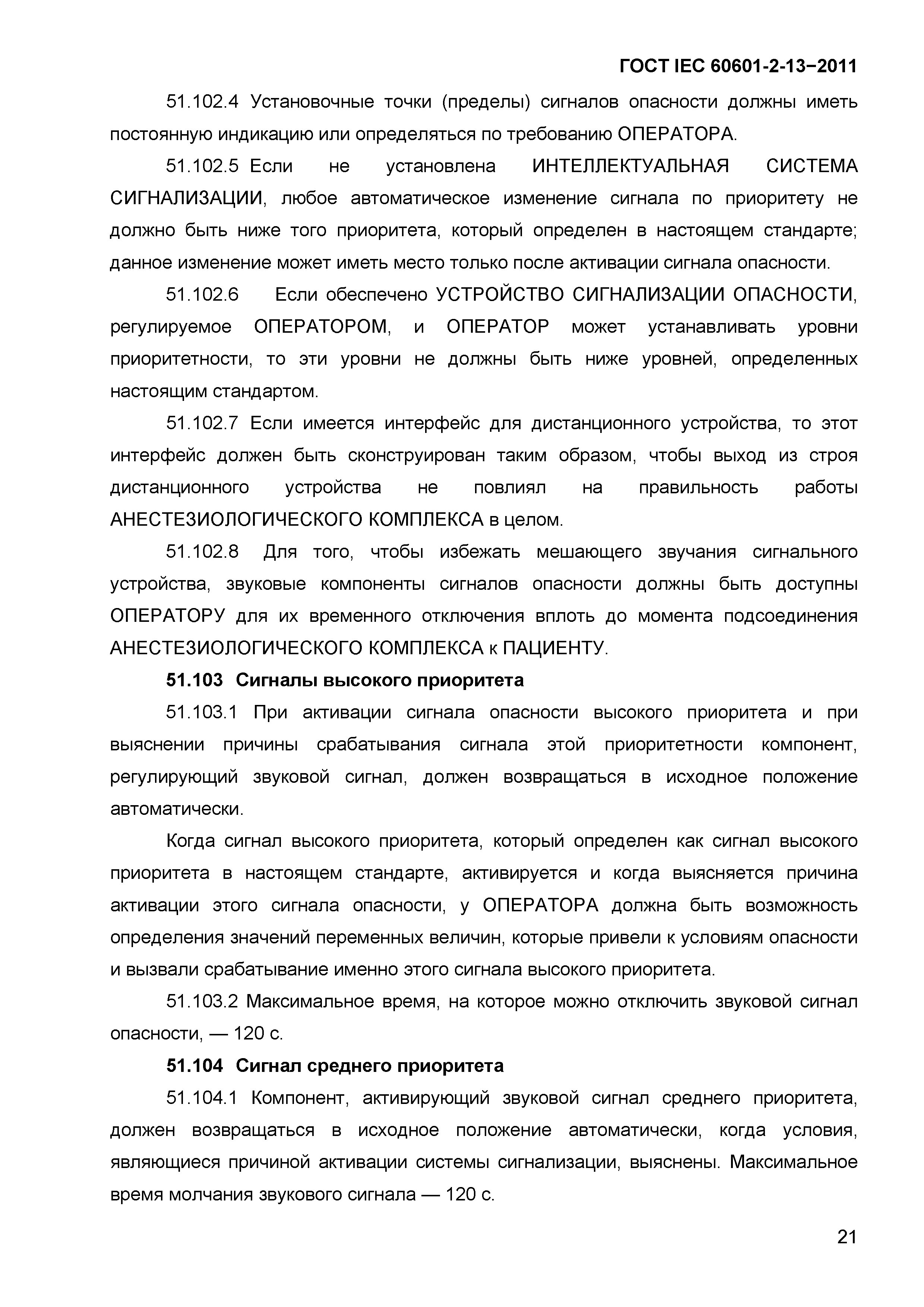 ГОСТ IEC 60601-2-13−2011

51.102.4 Установочные точки (пределы) сигналов опасности должны иметь постоянную индикацию или определяться по требованию ОПЕРАТОРА.

51.102.5 Если не установлена ИНТЕЛЛЕКТУАЛЬНАЯ СИСТЕМА СИГНАЛИЗАЦИИ, любое автоматическое изменение сигнала по приоритету не должно быть ниже того приоритета, который определен в настоящем стандарте; данное изменение может иметь место только после активации сигнала опасности.

51.102.6 Если обеспечено УСТРОЙСТВО СИГНАЛИЗАЦИИ ОПАСНОСТИ, регулируемое ОПЕРАТОРОМ, и ОПЕРАТОР может устанавливать уровни приоритетности, то эти уровни не должны быть ниже уровней, определенных настоящим стандартом.

51.102.7 Если имеется интерфейс для дистанционного устройства, то этот интерфейс должен быть сконструирован таким образом, чтобы выход из строя дистанционного устройства не повлиял на правильность работы АНЕСТЕЗИОЛОГИЧЕСКОГО КОМПЛЕКСА в целом.

51.102.8 Для того, чтобы избежать мешающего звучания сигнального устройства, звуковые компоненты сигналов опасности должны быть доступны ОПЕРАТОРУ для их временного отключения вплоть до момента подсоединения АНЕСТЕЗИОЛОГИЧЕСКОГО КОМПЛЕКСА к ПАЦИЕНТУ.

51.103 Сигналы высокого приоритета

51.103.1 При активации сигнала опасности высокого приоритета и при выяснении причины срабатывания сигнала этой приоритетности компонент, регулирующий звуковой сигнал, должен возвращаться в исходное положение автоматически.

Когда сигнал высокого приоритета, который определен как сигнал высокого приоритета в настоящем стандарте, активируется и когда выясняется причина активации этого сигнала опасности, у ОПЕРАТОРА должна быть возможность определения значений переменных величин, которые привели к условиям опасности и вызвали срабатывание именно этого сигнала высокого приоритета.

51.103.2 Максимальное время, на которое можно отключить звуковой сигнал опасности, — 120 с.

51.104 Сигнал среднего приоритета

51.104.1 Компонент, активирующий звуковой сигнал среднего приоритета, должен возвращаться в исходное положение автоматически, когда условия, являющиеся причиной активации системы сигнализации, выяснены. Максимальное время молчания звукового сигнала — 120 с.

21